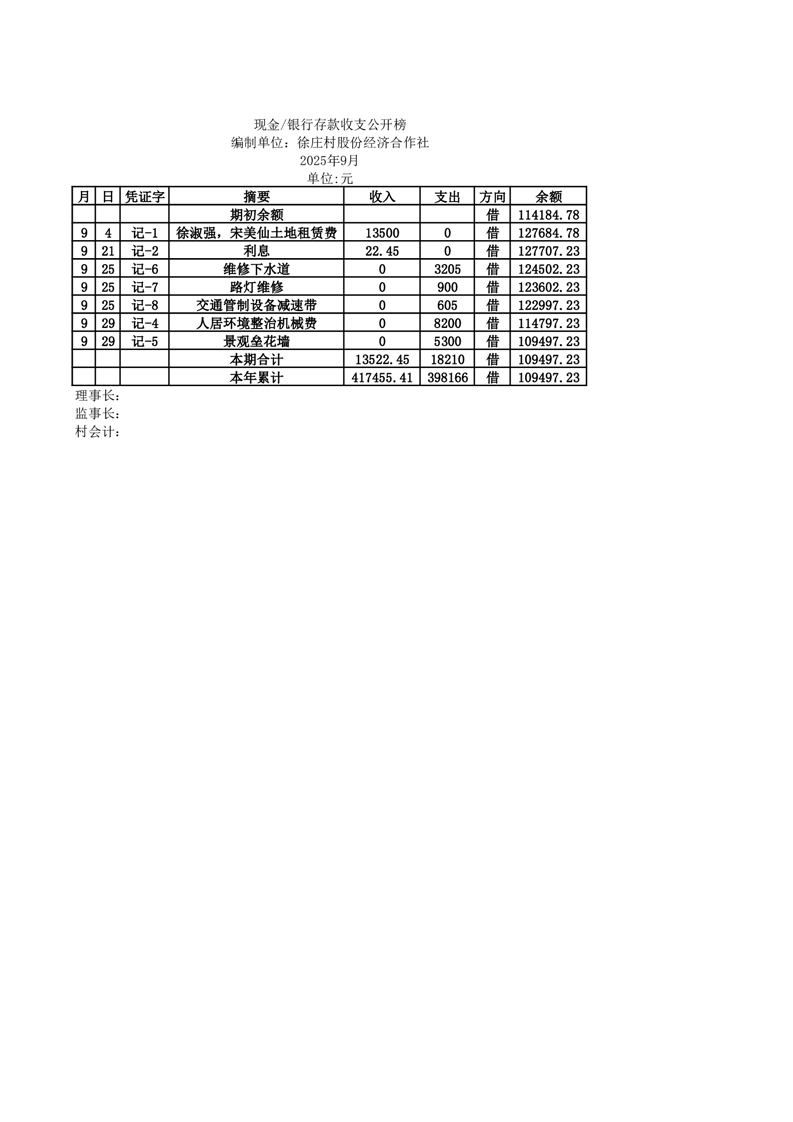 现金/银行存款收支公开榜
编制单位：徐庄村股份经济合作社
2025年9月
单位:元

| 月 | 日 | 凭证字 | 摘要 | 收入 | 支出 | 方向 | 余额 |
|---|---|---|---|---|---|---|---|
| | | | 期初余额 | | | 借 | 114184.78 |
| 9 | 4 | 记-1 | 徐淑强，宋美仙土地租赁费 | 13500 | 0 | 借 | 127684.78 |
| 9 | 21 | 记-2 | 利息 | 22.45 | 0 | 借 | 127707.23 |
| 9 | 25 | 记-6 | 维修下水道 | 0 | 3205 | 借 | 124502.23 |
| 9 | 25 | 记-7 | 路灯维修 | 0 | 900 | 借 | 123602.23 |
| 9 | 25 | 记-8 | 交通管制设备减速带 | 0 | 605 | 借 | 122997.23 |
| 9 | 29 | 记-4 | 人居环境整治机械费 | 0 | 8200 | 借 | 114797.23 |
| 9 | 29 | 记-5 | 景观垒花墙 | 0 | 5300 | 借 | 109497.23 |
| | | | 本期合计 | 13522.45 | 18210 | 借 | 109497.23 |
| | | | 本年累计 | 417455.41 | 398166 | 借 | 109497.23 |

理事长:
监事长:
村会计: